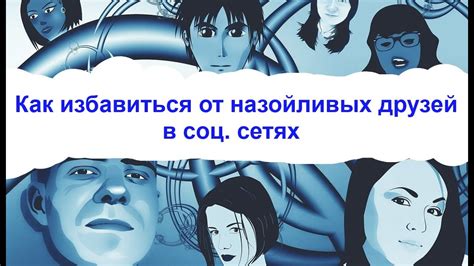 Как избавиться от назойливых друзей в соц. сетях